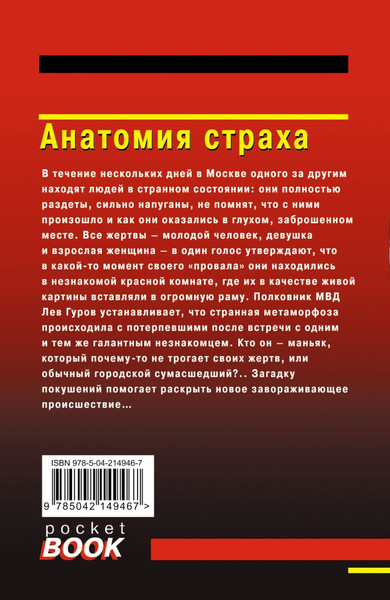 Анатомия страха

В течение нескольких дней в Москве одного за другим находят людей в странном состоянии: они полностью раздеты, сильно напуганы, не помнят, что с ними произошло и как они оказались в глухом, заброшенном месте. Все жертвы – молодой человек, девушка и взрослая женщина – в один голос утверждают, что в какой-то момент своего «провала» они находились в незнакомой красной комнате, где их в качестве живой картины вставляли в огромную раму. Полковник МВД Лев Гуров устанавливает, что странная метаморфоза происходила с потерпевшими после встречи с одним и тем же галантным незнакомцем. Кто он – маньяк, который почему-то не трогает своих жертв, или обычный городской сумасшедший?.. Загадку покушений помогает раскрыть новое завораживающее происшествие…

ISBN 978-5-04-214946-7

9 785042 149467 >

pocket BOOK